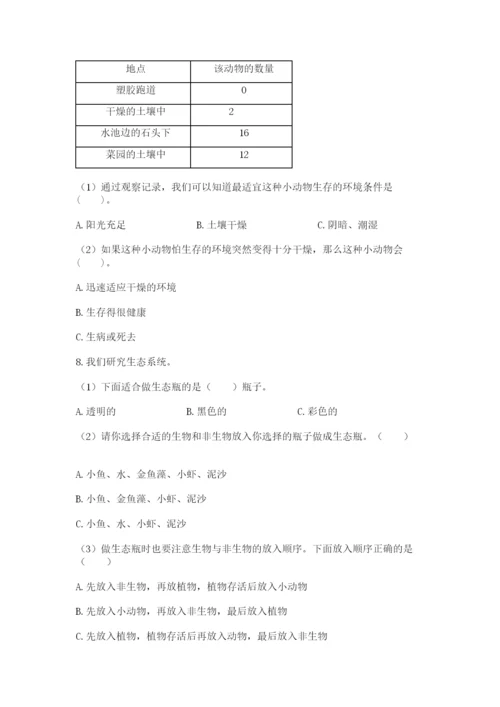 | 地点 | 该动物的数量 |
|---|---|
| 塑胶跑道 | 0 |
| 干燥的土壤中 | 2 |
| 水池边的石头下 | 16 |
| 菜园的土壤中 | 12 |

（1）通过观察记录，我们可以知道最适宜这种小动物生存的环境条件是（　　）。

A. 阳光充足　　B. 土壤干燥　　C. 阴暗、潮湿

（2）如果这种小动物怕生存的环境突然变得十分干燥，那么这种小动物会（　　）。

A. 迅速适应干燥的环境

B. 生存得很健康

C. 生病或死去

8. 我们研究生态系统。

（1）下面适合做生态瓶的是（　　）瓶子。

A. 透明的　　B. 黑色的　　C. 彩色的

（2）请你选择合适的生物和非生物放入你选择的瓶子做成生态瓶。（　　）

A. 小鱼、水、金鱼藻、小虾、泥沙

B. 小鱼、金鱼藻、小虾、泥沙

C. 小鱼、水、小虾、泥沙

（3）做生态瓶时也要注意生物与非生物的放入顺序。下面放入顺序正确的是（　　）

A. 先放入非生物，再放植物，植物存活后放入小动物

B. 先放入小动物，再放入非生物，最后放入植物

C. 先放入植物，植物存活后再放入动物，最后放入非生物